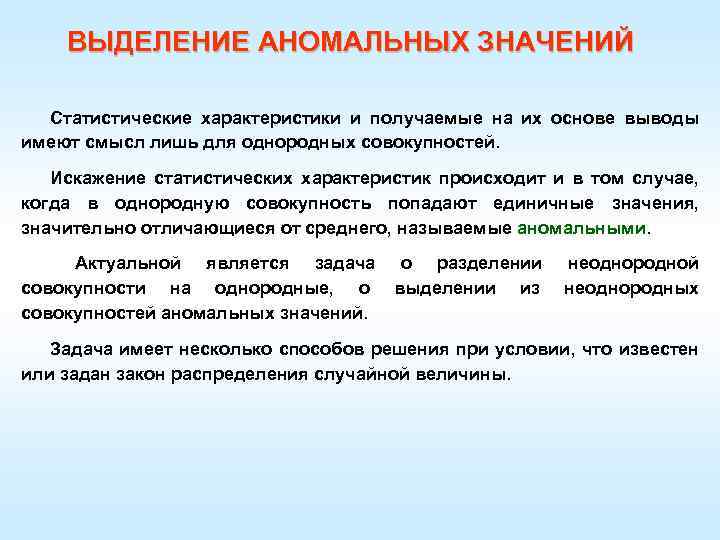 ВЫДЕЛЕНИЕ АНОМАЛЬНЫХ ЗНАЧЕНИЙ

Статистические характеристики и получаемые на их основе выводы имеют смысл лишь для однородных совокупностей.

Искажение статистических характеристик происходит и в том случае, когда в однородную совокупность попадают единичные значения, значительно отличающиеся от среднего, называемые аномальными.

Актуальной является задача о разделении неоднородной совокупности на однородные, о выделении из неоднородных совокупностей аномальных значений.

Задача имеет несколько способов решения при условии, что известен или задан закон распределения случайной величины.